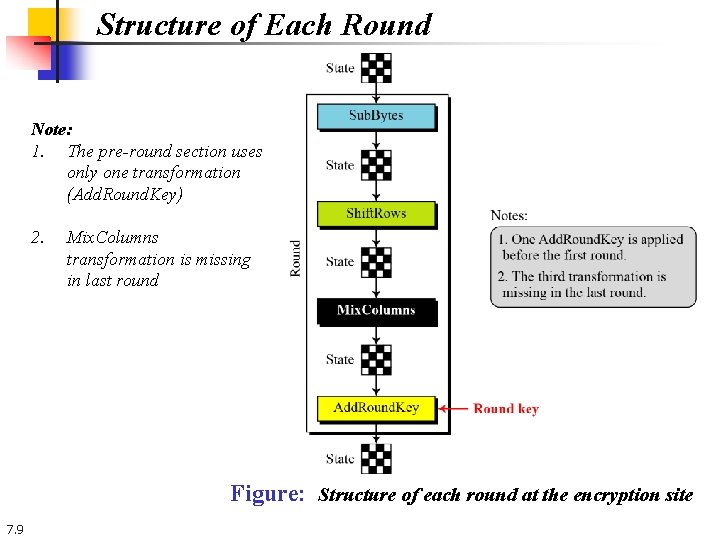 Structure of Each Round

Note:
1. The pre-round section uses only one transformation (AddRoundKey)

2. MixColumns transformation is missing in last round

State
SubBytes
State
ShiftRows
State
MixColumns
State
AddRoundKey
State
Round
Round key

Notes:
1. One AddRoundKey is applied before the first round.
2. The third transformation is missing in the last round.

Figure: Structure of each round at the encryption site

7.9